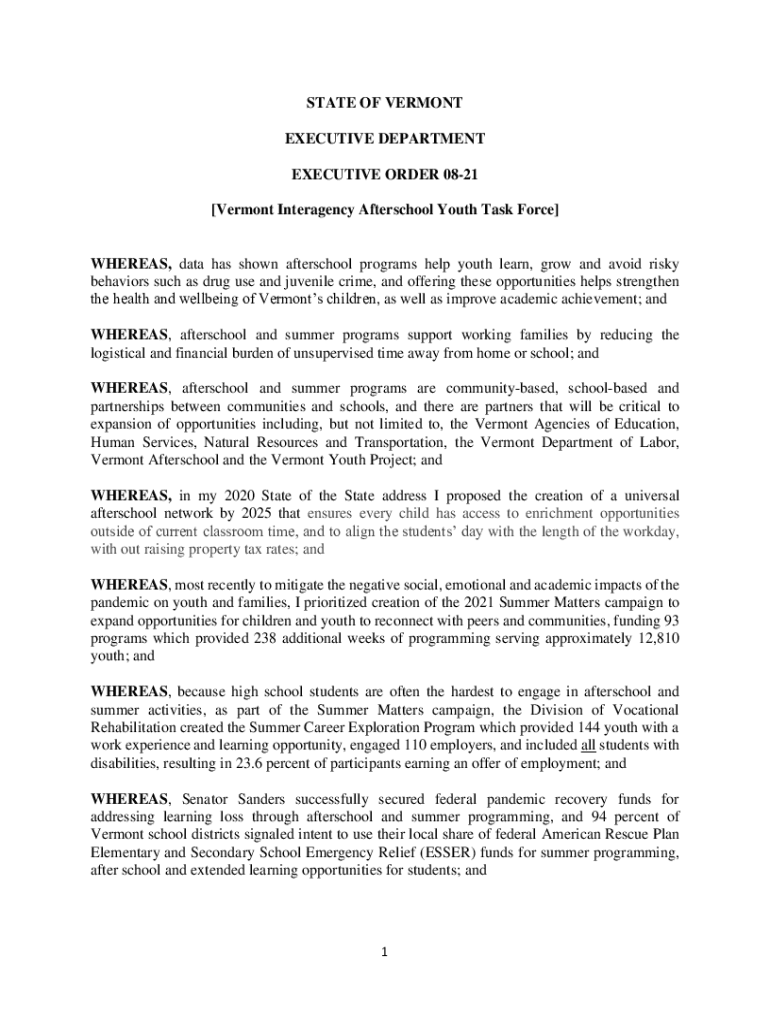 STATE OF VERMONT

EXECUTIVE DEPARTMENT

EXECUTIVE ORDER 08-21

[Vermont Interagency Afterschool Youth Task Force]

WHEREAS, data has shown afterschool programs help youth learn, grow and avoid risky behaviors such as drug use and juvenile crime, and offering these opportunities helps strengthen the health and wellbeing of Vermont's children, as well as improve academic achievement; and

WHEREAS, afterschool and summer programs support working families by reducing the logistical and financial burden of unsupervised time away from home or school; and

WHEREAS, afterschool and summer programs are community-based, school-based and partnerships between communities and schools, and there are partners that will be critical to expansion of opportunities including, but not limited to, the Vermont Agencies of Education, Human Services, Natural Resources and Transportation, the Vermont Department of Labor, Vermont Afterschool and the Vermont Youth Project; and

WHEREAS, in my 2020 State of the State address I proposed the creation of a universal afterschool network by 2025 that ensures every child has access to enrichment opportunities outside of current classroom time, and to align the students' day with the length of the workday, with out raising property tax rates; and

WHEREAS, most recently to mitigate the negative social, emotional and academic impacts of the pandemic on youth and families, I prioritized creation of the 2021 Summer Matters campaign to expand opportunities for children and youth to reconnect with peers and communities, funding 93 programs which provided 238 additional weeks of programming serving approximately 12,810 youth; and

WHEREAS, because high school students are often the hardest to engage in afterschool and summer activities, as part of the Summer Matters campaign, the Division of Vocational Rehabilitation created the Summer Career Exploration Program which provided 144 youth with a work experience and learning opportunity, engaged 110 employers, and included all students with disabilities, resulting in 23.6 percent of participants earning an offer of employment; and

WHEREAS, Senator Sanders successfully secured federal pandemic recovery funds for addressing learning loss through afterschool and summer programming, and 94 percent of Vermont school districts signaled intent to use their local share of federal American Rescue Plan Elementary and Secondary School Emergency Relief (ESSER) funds for summer programming, after school and extended learning opportunities for students; and

1